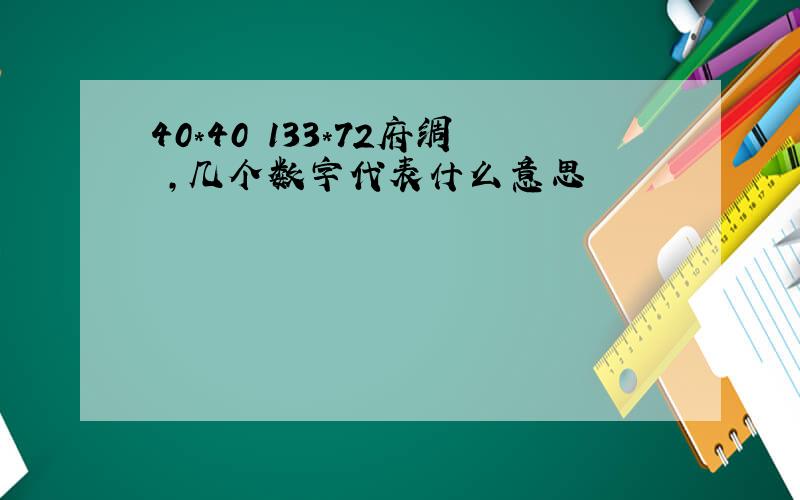 40*40 133*72府绸，几个数字代表什么意思